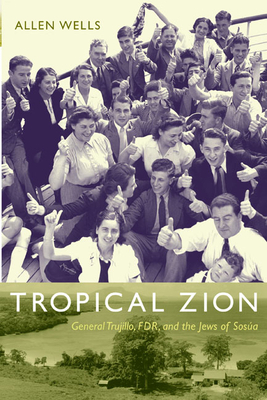 ALLEN WELLS

TROPICAL ZION

General Trujillo, FDR, and the Jews of Sosúa